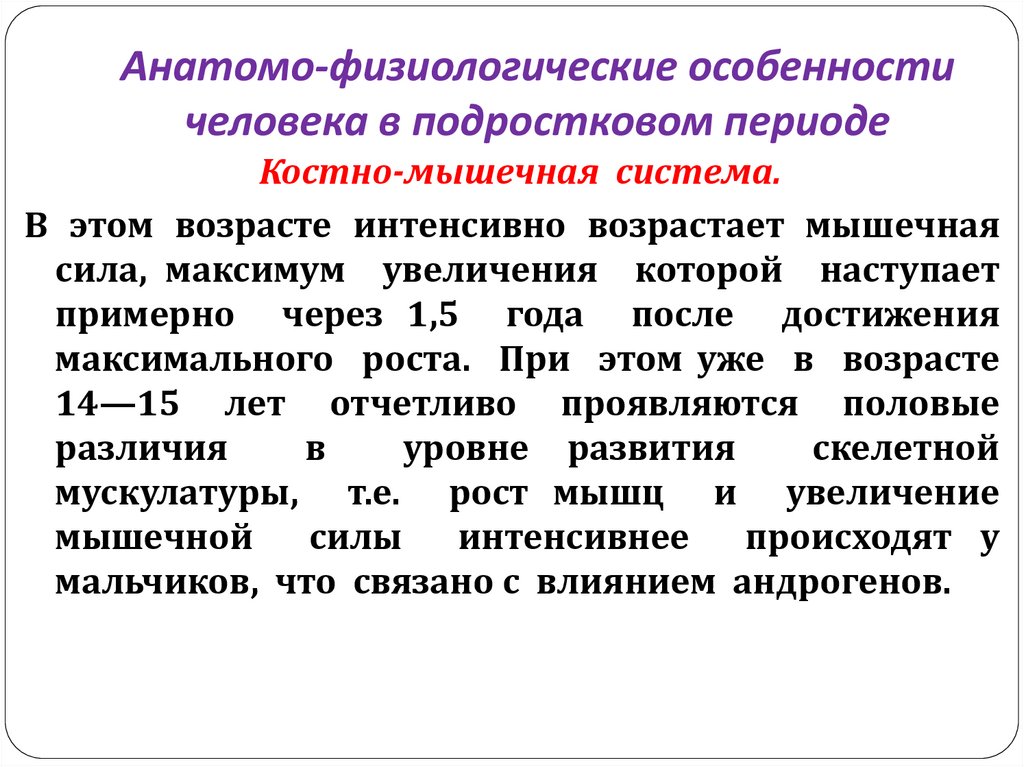 Анатомо-физиологические особенности человека в подростковом периоде

Костно-мышечная система.

В этом возрасте интенсивно возрастает мышечная сила, максимум увеличения которой наступает примерно через 1,5 года после достижения максимального роста. При этом уже в возрасте 14—15 лет отчетливо проявляются половые различия в уровне развития скелетной мускулатуры, т.е. рост мышц и увеличение мышечной силы интенсивнее происходят у мальчиков, что связано с влиянием андрогенов.